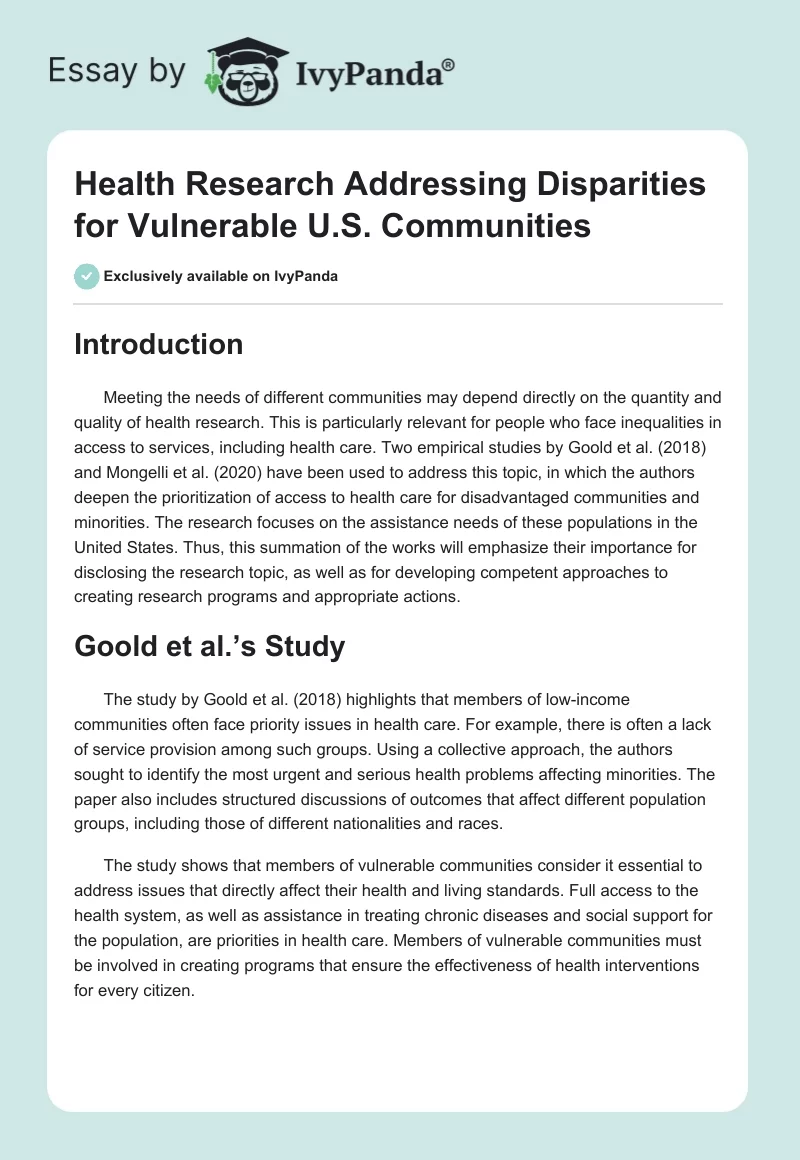 Essay by IvyPanda®

Health Research Addressing Disparities for Vulnerable U.S. Communities

Exclusively available on IvyPanda

Introduction

Meeting the needs of different communities may depend directly on the quantity and quality of health research. This is particularly relevant for people who face inequalities in access to services, including health care. Two empirical studies by Goold et al. (2018) and Mongelli et al. (2020) have been used to address this topic, in which the authors deepen the prioritization of access to health care for disadvantaged communities and minorities. The research focuses on the assistance needs of these populations in the United States. Thus, this summation of the works will emphasize their importance for disclosing the research topic, as well as for developing competent approaches to creating research programs and appropriate actions.

Goold et al.'s Study

The study by Goold et al. (2018) highlights that members of low-income communities often face priority issues in health care. For example, there is often a lack of service provision among such groups. Using a collective approach, the authors sought to identify the most urgent and serious health problems affecting minorities. The paper also includes structured discussions of outcomes that affect different population groups, including those of different nationalities and races.

The study shows that members of vulnerable communities consider it essential to address issues that directly affect their health and living standards. Full access to the health system, as well as assistance in treating chronic diseases and social support for the population, are priorities in health care. Members of vulnerable communities must be involved in creating programs that ensure the effectiveness of health interventions for every citizen.